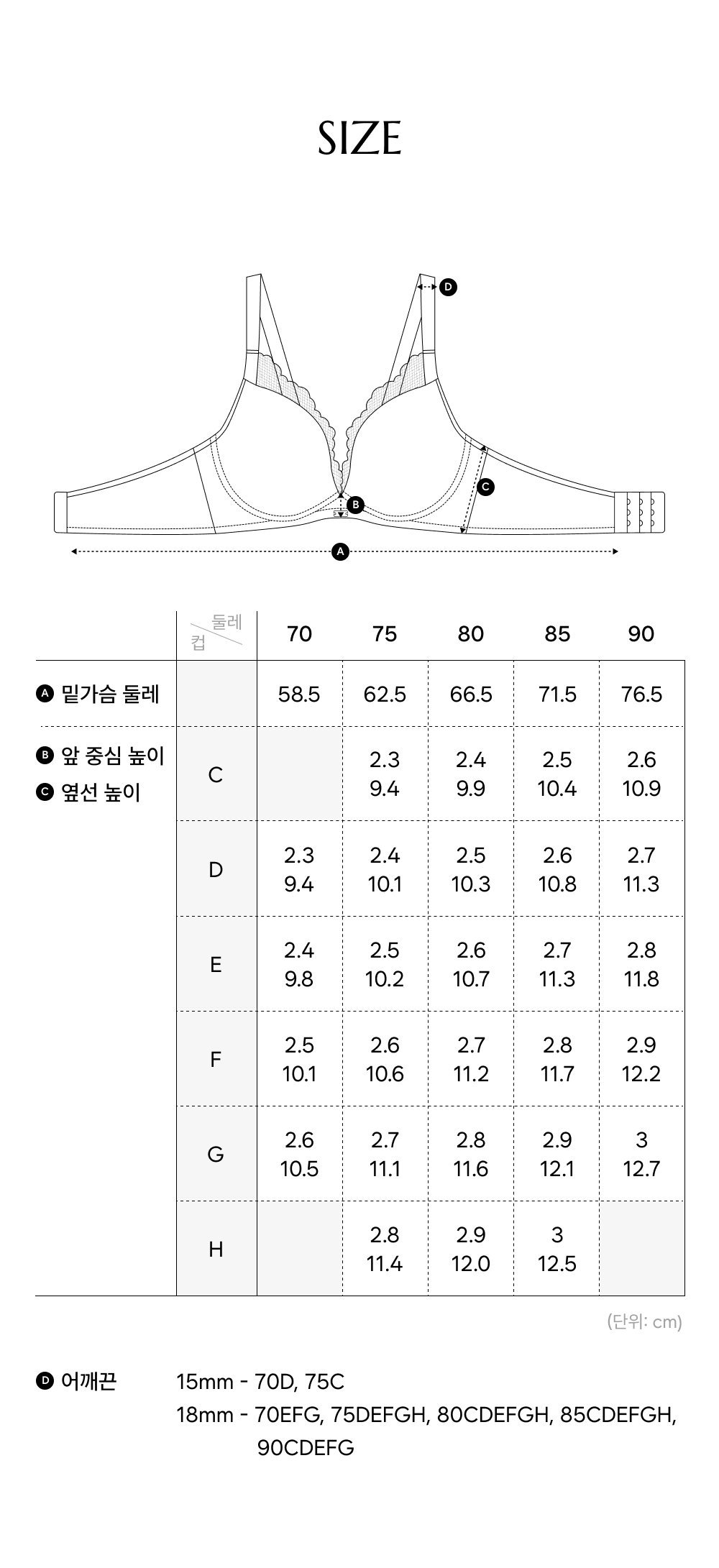 SIZE

D
C
B
A

|  | 둘레 / 컵 | 70 | 75 | 80 | 85 | 90 |
|---|---|---|---|---|---|---|
| A 밑가슴 둘레 |  | 58.5 | 62.5 | 66.5 | 71.5 | 76.5 |
| B 앞 중심 높이 C 옆선 높이 | C |  | 2.3 9.4 | 2.4 9.9 | 2.5 10.4 | 2.6 10.9 |
|  | D | 2.3 9.4 | 2.4 10.1 | 2.5 10.3 | 2.6 10.8 | 2.7 11.3 |
|  | E | 2.4 9.8 | 2.5 10.2 | 2.6 10.7 | 2.7 11.3 | 2.8 11.8 |
|  | F | 2.5 10.1 | 2.6 10.6 | 2.7 11.2 | 2.8 11.7 | 2.9 12.2 |
|  | G | 2.6 10.5 | 2.7 11.1 | 2.8 11.6 | 2.9 12.1 | 3 12.7 |
|  | H |  | 2.8 11.4 | 2.9 12.0 | 3 12.5 |  |

(단위: cm)

D 어깨끈 15mm - 70D, 75C
18mm - 70EFG, 75DEFGH, 80CDEFGH, 85CDEFGH, 90CDEFG